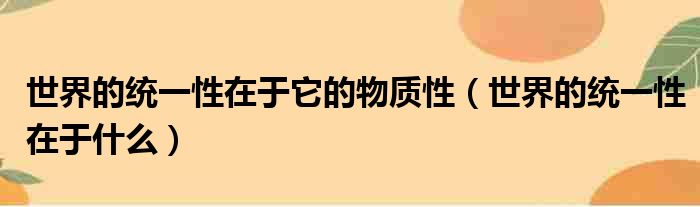 世界的统一性在于它的物质性（世界的统一性在于什么）